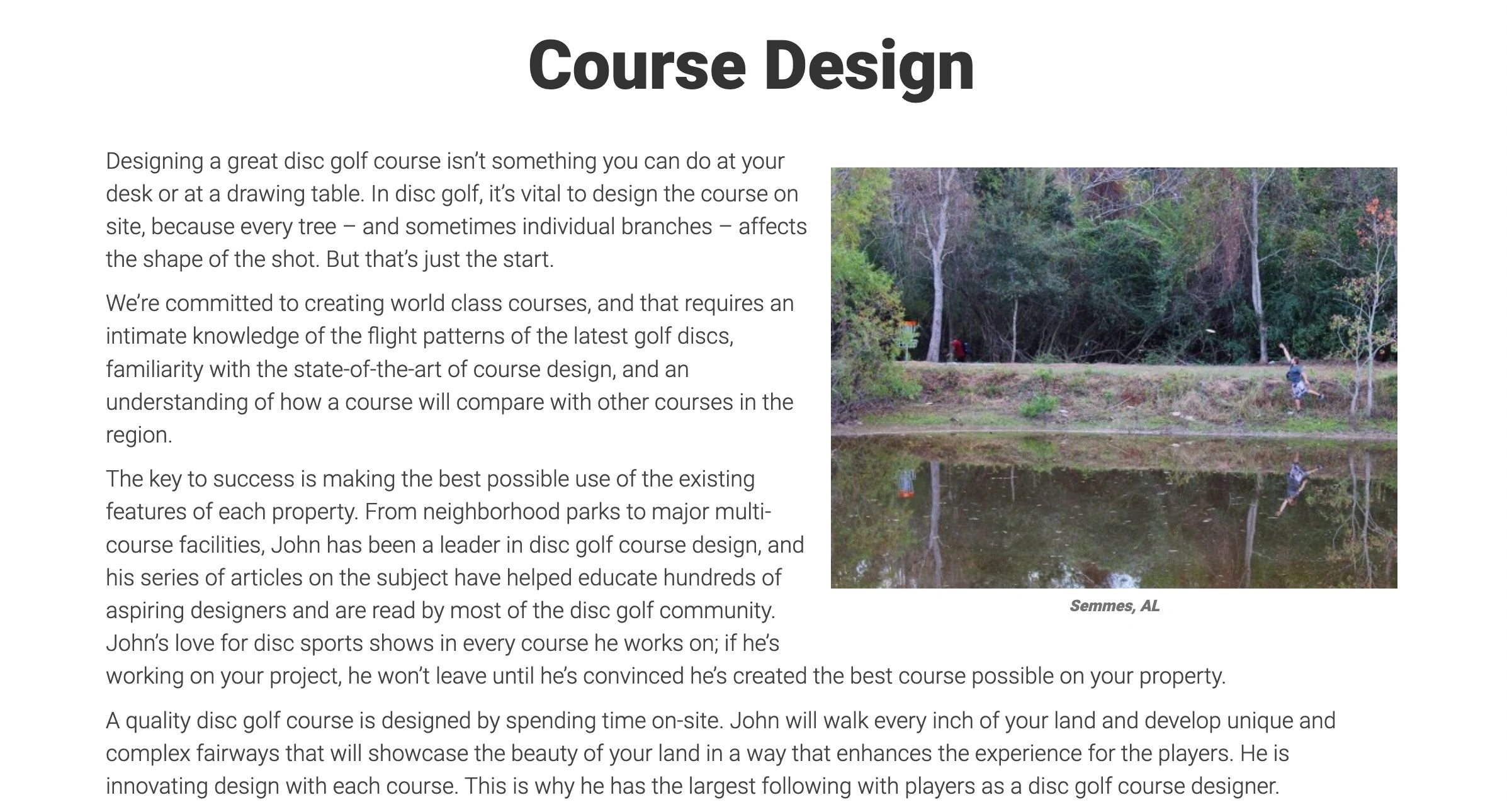 Course Design

Designing a great disc golf course isn't something you can do at your desk or at a drawing table. In disc golf, it's vital to design the course on site, because every tree – and sometimes individual branches – affects the shape of the shot. But that's just the start.

We're committed to creating world class courses, and that requires an intimate knowledge of the flight patterns of the latest golf discs, familiarity with the state-of-the-art of course design, and an understanding of how a course will compare with other courses in the region.

The key to success is making the best possible use of the existing features of each property. From neighborhood parks to major multi-course facilities, John has been a leader in disc golf course design, and his series of articles on the subject have helped educate hundreds of aspiring designers and are read by most of the disc golf community. John's love for disc sports shows in every course he works on; if he's working on your project, he won't leave until he's convinced he's created the best course possible on your property.

Semmes, AL

A quality disc golf course is designed by spending time on-site. John will walk every inch of your land and develop unique and complex fairways that will showcase the beauty of your land in a way that enhances the experience for the players. He is innovating design with each course. This is why he has the largest following with players as a disc golf course designer.